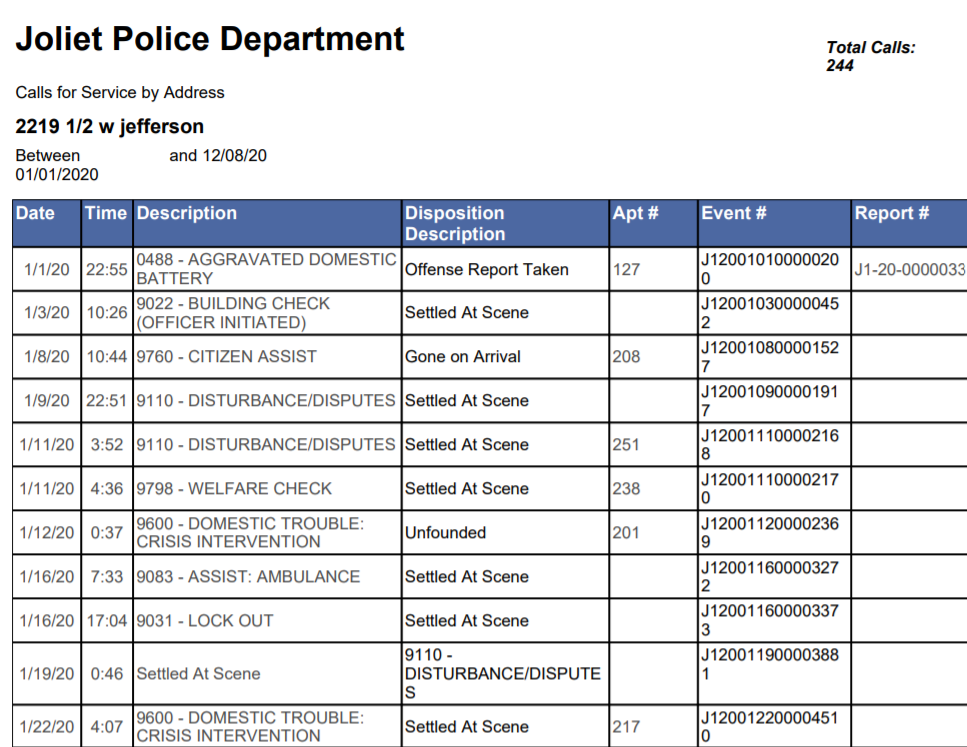 Joliet Police Department

Total Calls: 244

Calls for Service by Address

2219 1/2 w jefferson

Between 01/01/2020 and 12/08/20

| Date | Time | Description | Disposition Description | Apt # | Event # | Report # |
|---|---|---|---|---|---|---|
| 1/1/20 | 22:55 | 0488 - AGGRAVATED DOMESTIC BATTERY | Offense Report Taken | 127 | J120010100000200 | J1-20-0000033 |
| 1/3/20 | 10:26 | 9022 - BUILDING CHECK (OFFICER INITIATED) | Settled At Scene | | J120010300000452 | |
| 1/8/20 | 10:44 | 9760 - CITIZEN ASSIST | Gone on Arrival | 208 | J120010800001527 | |
| 1/9/20 | 22:51 | 9110 - DISTURBANCE/DISPUTES | Settled At Scene | | J120010900001917 | |
| 1/11/20 | 3:52 | 9110 - DISTURBANCE/DISPUTES | Settled At Scene | 251 | J120011100002168 | |
| 1/11/20 | 4:36 | 9798 - WELFARE CHECK | Settled At Scene | 238 | J120011100002170 | |
| 1/12/20 | 0:37 | 9600 - DOMESTIC TROUBLE: CRISIS INTERVENTION | Unfounded | 201 | J120011200002369 | |
| 1/16/20 | 7:33 | 9083 - ASSIST: AMBULANCE | Settled At Scene | | J120011600003272 | |
| 1/16/20 | 17:04 | 9031 - LOCK OUT | Settled At Scene | | J120011600003373 | |
| 1/19/20 | 0:46 | Settled At Scene | 9110 - DISTURBANCE/DISPUTES | | J120011900003881 | |
| 1/22/20 | 4:07 | 9600 - DOMESTIC TROUBLE: CRISIS INTERVENTION | Settled At Scene | 217 | J120012200004510 | |